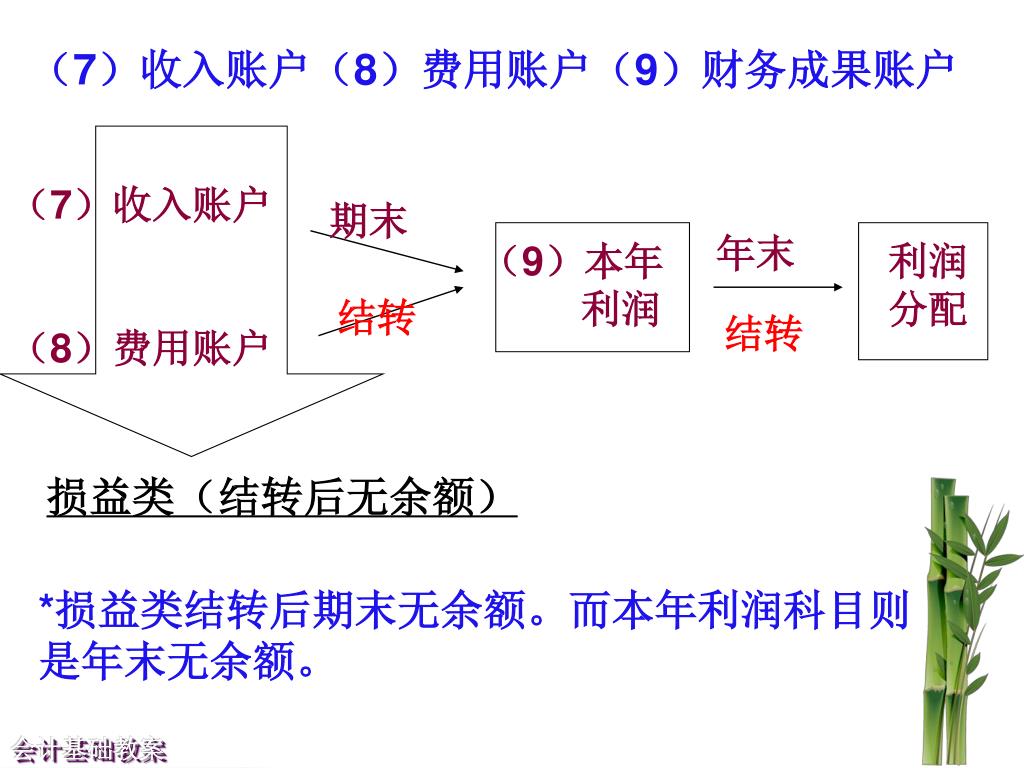 （7）收入账户（8）费用账户（9）财务成果账户

（7）收入账户

（8）费用账户

期末

结转

（9）本年利润

年末

结转

利润分配

损益类（结转后无余额）

*损益类结转后期末无余额。而本年利润科目则是年末无余额。

会计基础教案